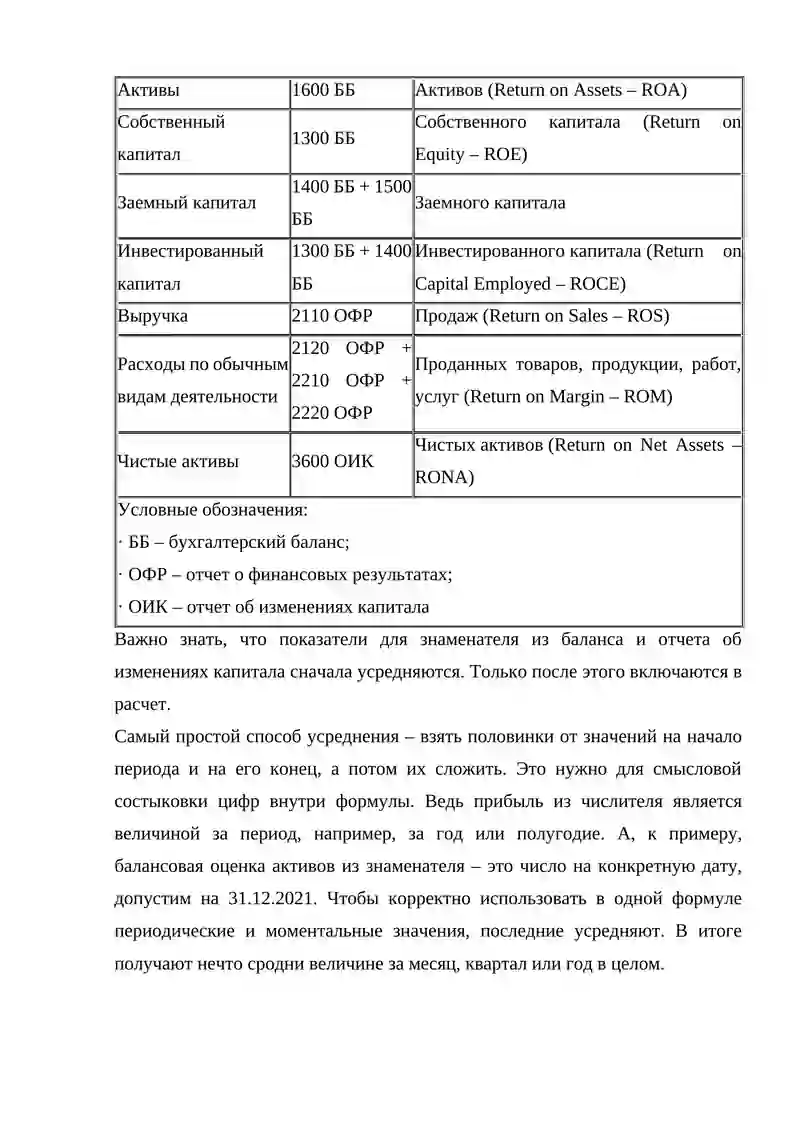 | Активы | 1600 ББ | Активов (Return on Assets – ROA) |
|---|---|---|
| Собственный капитал | 1300 ББ | Собственного капитала (Return on Equity – ROE) |
| Заемный капитал | 1400 ББ + 1500 ББ | Заемного капитала |
| Инвестированный капитал | 1300 ББ + 1400 ББ | Инвестированного капитала (Return on Capital Employed – ROCE) |
| Выручка | 2110 ОФР | Продаж (Return on Sales – ROS) |
| Расходы по обычным видам деятельности | 2120 ОФР + 2210 ОФР + 2220 ОФР | Проданных товаров, продукции, работ, услуг (Return on Margin – ROM) |
| Чистые активы | 3600 ОИК | Чистых активов (Return on Net Assets – RONA) |
| Условные обозначения: · ББ – бухгалтерский баланс; · ОФР – отчет о финансовых результатах; · ОИК – отчет об изменениях капитала | | |

Важно знать, что показатели для знаменателя из баланса и отчета об изменениях капитала сначала усредняются. Только после этого включаются в расчет.

Самый простой способ усреднения – взять половинки от значений на начало периода и на его конец, а потом их сложить. Это нужно для смысловой состыковки цифр внутри формулы. Ведь прибыль из числителя является величиной за период, например, за год или полугодие. А, к примеру, балансовая оценка активов из знаменателя – это число на конкретную дату, допустим на 31.12.2021. Чтобы корректно использовать в одной формуле периодические и моментальные значения, последние усредняют. В итоге получают нечто сродни величине за месяц, квартал или год в целом.